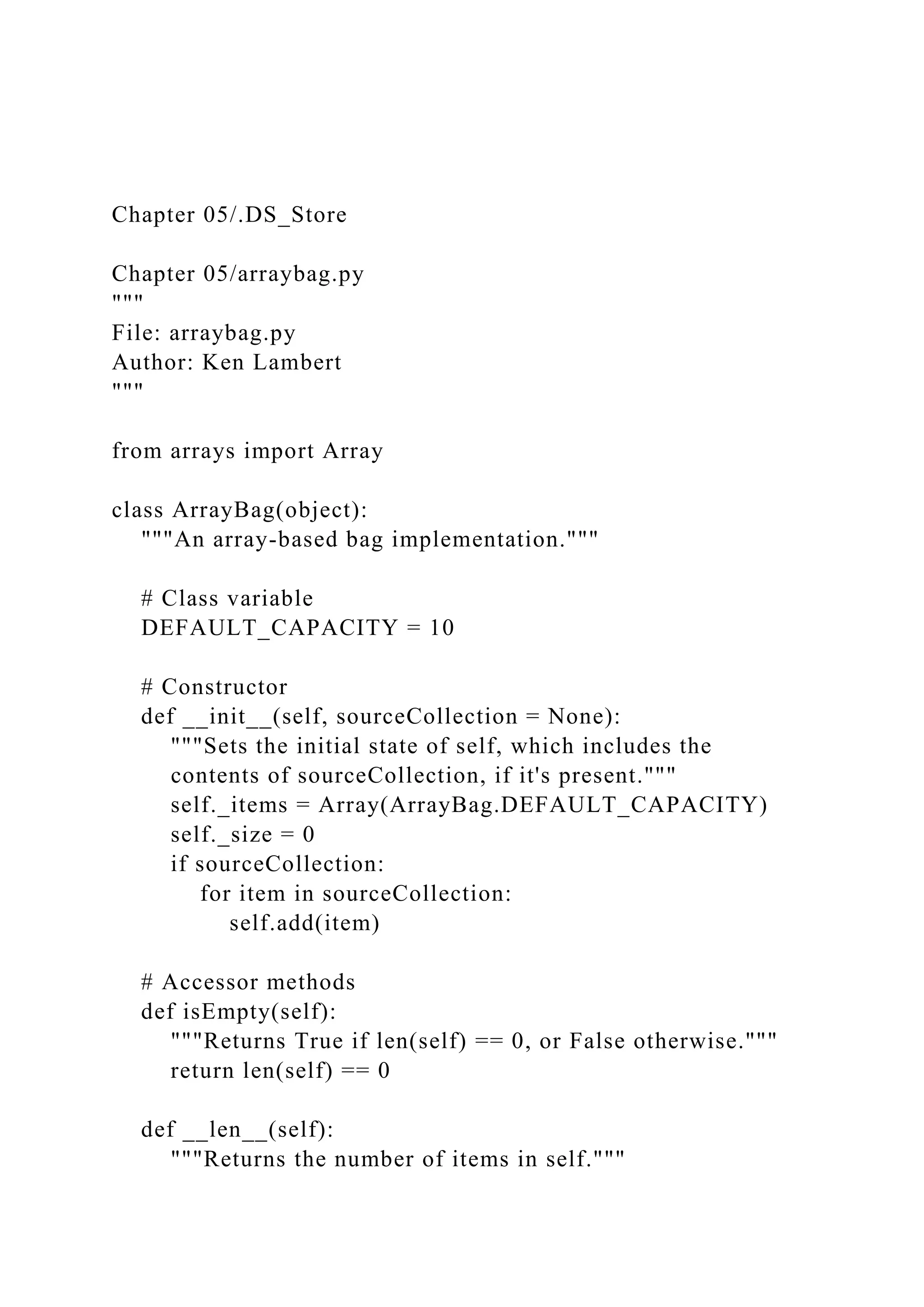 Chapter 05/.DS_Store

Chapter 05/arraybag.py
"""
File: arraybag.py
Author: Ken Lambert
"""

from arrays import Array

class ArrayBag(object):
    """An array-based bag implementation."""

    # Class variable
    DEFAULT_CAPACITY = 10

    # Constructor
    def __init__(self, sourceCollection = None):
        """Sets the initial state of self, which includes the
        contents of sourceCollection, if it's present."""
        self._items = Array(ArrayBag.DEFAULT_CAPACITY)
        self._size = 0
        if sourceCollection:
            for item in sourceCollection:
                self.add(item)

    # Accessor methods
    def isEmpty(self):
        """Returns True if len(self) == 0, or False otherwise."""
        return len(self) == 0

    def __len__(self):
        """Returns the number of items in self."""